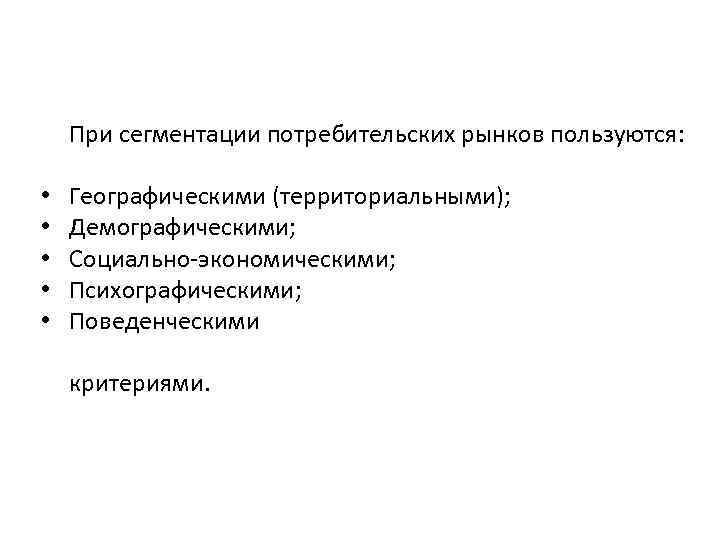 При сегментации потребительских рынков пользуются:

• Географическими (территориальными);
• Демографическими;
• Социально-экономическими;
• Психографическими;
• Поведенческими

критериями.